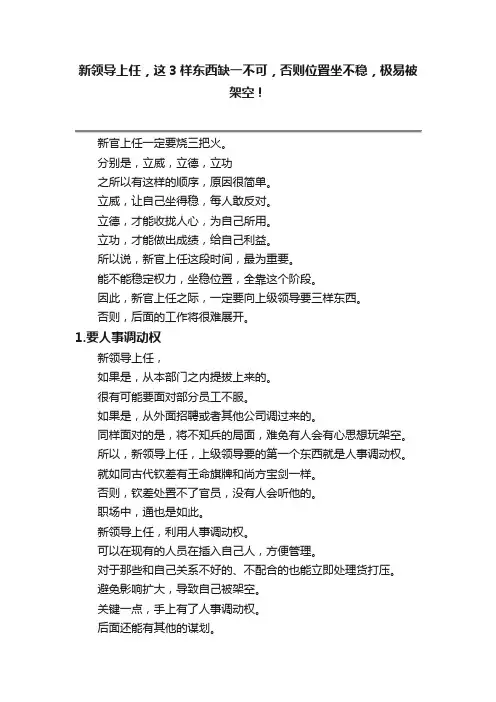 新领导上任，这 3 样东西缺一不可，否则位置坐不稳，极易被架空！

新官上任一定要烧三把火。
分别是，立威，立德，立功
之所以有这样的顺序，原因很简单。
立威，让自己坐得稳，每人敢反对。
立德，才能收拢人心，为自己所用。
立功，才能做出成绩，给自己利益。
所以说，新官上任这段时间，最为重要。
能不能稳定权力，坐稳位置，全靠这个阶段。
因此，新官上任之际，一定要向上级领导要三样东西。
否则，后面的工作将很难展开。

1.要人事调动权

新领导上任，
如果是，从本部门之内提拔上来的。
很有可能要面对部分员工不服。
如果是，从外面招聘或者其他公司调过来的。
同样面对的是，将不知兵的局面，难免有人会有心思想玩架空。
所以，新领导上任，上级领导要的第一个东西就是人事调动权。
就如同古代钦差有王命旗牌和尚方宝剑一样。
否则，钦差处置不了官员，没有人会听他的。
职场中，通也是如此。
新领导上任，利用人事调动权。
可以在现有的人员在插入自己人，方便管理。
对于那些和自己关系不好的、不配合的也能立即处理货打压。
避免影响扩大，导致自己被架空。
关键一点，手上有了人事调动权。
后面还能有其他的谋划。